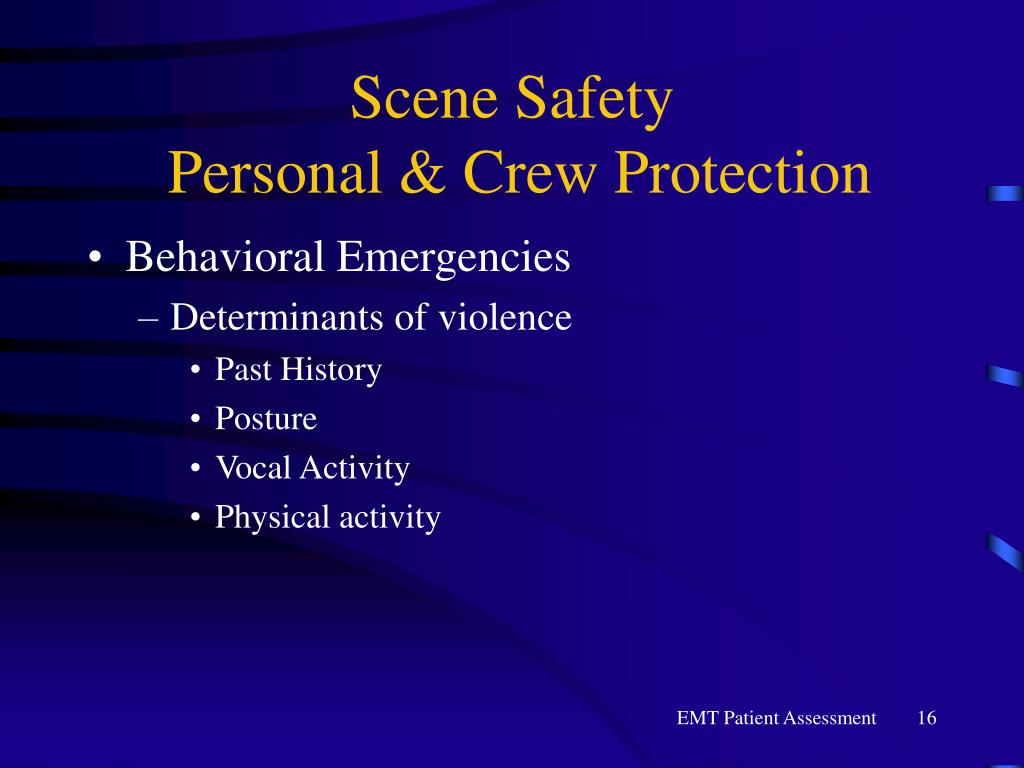 Scene Safety
Personal & Crew Protection

• Behavioral Emergencies
– Determinants of violence
• Past History
• Posture
• Vocal Activity
• Physical activity

EMT Patient Assessment 16